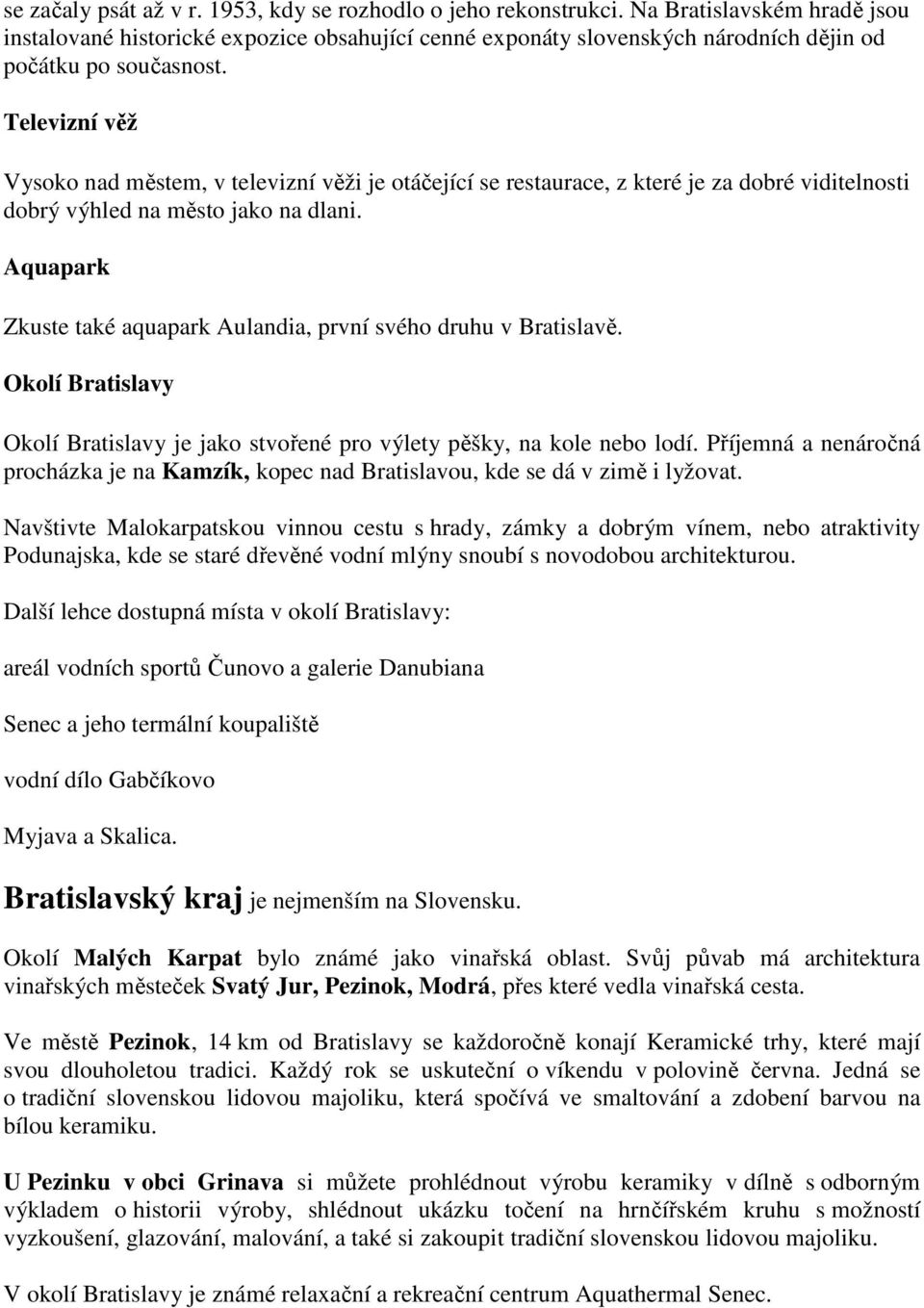 se začaly psát až v r. 1953, kdy se rozhodlo o jeho rekonstrukci. Na Bratislavském hradě jsou instalované historické expozice obsahující cenné exponáty slovenských národních dějin od počátku po současnost.

Televizní věž

Vysoko nad městem, v televizní věži je otáčející se restaurace, z které je za dobré viditelnosti dobrý výhled na město jako na dlani.

Aquapark

Zkuste také aquapark Aulandia, první svého druhu v Bratislavě.

Okolí Bratislavy

Okolí Bratislavy je jako stvořené pro výlety pěšky, na kole nebo lodí. Příjemná a nenáročná procházka je na Kamzík, kopec nad Bratislavou, kde se dá v zimě i lyžovat.

Navštivte Malokarpatskou vinnou cestu s hrady, zámky a dobrým vínem, nebo atraktivity Podunajska, kde se staré dřevěné vodní mlýny snoubí s novodobou architekturou.

Další lehce dostupná místa v okolí Bratislavy:

areál vodních sportů Čunovo a galerie Danubiana

Senec a jeho termální koupaliště

vodní dílo Gabčíkovo

Myjava a Skalica.

Bratislavský kraj je nejmenším na Slovensku.

Okolí Malých Karpat bylo známé jako vinařská oblast. Svůj půvab má architektura vinařských městeček Svatý Jur, Pezinok, Modrá, přes které vedla vinařská cesta.

Ve městě Pezinok, 14 km od Bratislavy se každoročně konají Keramické trhy, které mají svou dlouholetou tradici. Každý rok se uskuteční o víkendu v polovině června. Jedná se o tradiční slovenskou lidovou majoliku, která spočívá ve smaltování a zdobení barvou na bílou keramiku.

U Pezinku v obci Grinava si můžete prohlédnout výrobu keramiky v dílně s odborným výkladem o historii výroby, shlédnout ukázku točení na hrnčířském kruhu s možností vyzkoušení, glazování, malování, a také si zakoupit tradiční slovenskou lidovou majoliku.

V okolí Bratislavy je známé relaxační a rekreační centrum Aquathermal Senec.